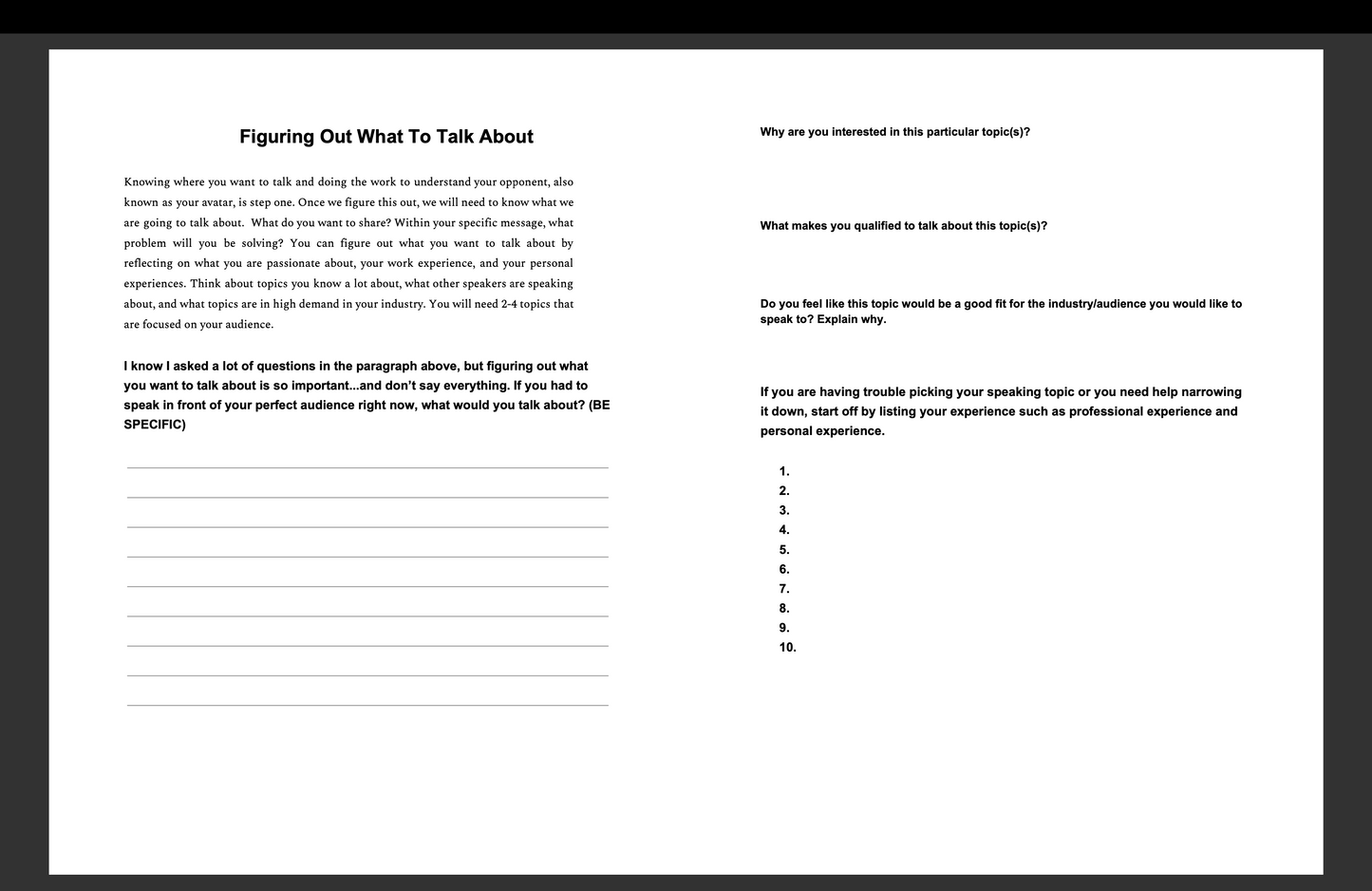 Figuring Out What To Talk About

Knowing where you want to talk and doing the work to understand your opponent, also known as your avatar, is step one. Once we figure this out, we will need to know what we are going to talk about. What do you want to share? Within your specific message, what problem will you be solving? You can figure out what you want to talk about by reflecting on what you are passionate about, your work experience, and your personal experiences. Think about topics you know a lot about, what other speakers are speaking about, and what topics are in high demand in your industry. You will need 2-4 topics that are focused on your audience.

I know I asked a lot of questions in the paragraph above, but figuring out what you want to talk about is so important...and don't say everything. If you had to speak in front of your perfect audience right now, what would you talk about? (BE SPECIFIC)

Why are you interested in this particular topic(s)?

What makes you qualified to talk about this topic(s)?

Do you feel like this topic would be a good fit for the industry/audience you would like to speak to? Explain why.

If you are having trouble picking your speaking topic or you need help narrowing it down, start off by listing your experience such as professional experience and personal experience.

1.
2.
3.
4.
5.
6.
7.
8.
9.
10.